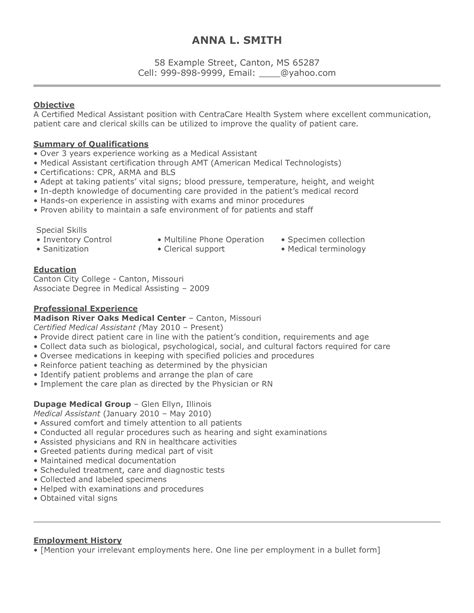 ANNA L. SMITH

58 Example Street, Canton, MS 65287
Cell: 999-898-9999, Email: ____@yahoo.com

Objective
A Certified Medical Assistant position with CentraCare Health System where excellent communication, patient care and clerical skills can be utilized to improve the quality of patient care.

Summary of Qualifications
• Over 3 years experience working as a Medical Assistant
• Medical Assistant certification through AMT (American Medical Technologists)
• Certifications: CPR, ARMA and BLS
• Adept at taking patients' vital signs; blood pressure, temperature, height, and weight
• In-depth knowledge of documenting care provided in the patient's medical record
• Hands-on experience in assisting with exams and minor procedures
• Proven ability to maintain a safe environment of for patients and staff

Special Skills
• Inventory Control
• Sanitization
• Multiline Phone Operation
• Clerical support
• Specimen collection
• Medical terminology

Education
Canton City College - Canton, Missouri
Associate Degree in Medical Assisting – 2009

Professional Experience
Madison River Oaks Medical Center – Canton, Missouri
Certified Medical Assistant (May 2010 – Present)
• Provide direct patient care in line with the patient's condition, requirements and age
• Collect data such as biological, psychological, social, and cultural factors required for care
• Oversee medications in keeping with specified policies and procedures
• Reinforce patient teaching as determined by the physician
• Identify patient problems and arrange the plan of care
• Implement the care plan as directed by the Physician or RN

Dupage Medical Group – Glen Ellyn, Illinois
Medical Assistant (January 2010 – May 2010)
• Assured comfort and timely attention to all patients
• Conducted all regular procedures such as hearing and sight examinations
• Assisted physicians and RN in healthcare activities
• Greeted patients during medical part of visit
• Maintained medical documentation
• Scheduled treatment, care and diagnostic tests
• Collected and labeled specimens
• Helped with examinations and procedures
• Obtained vital signs

Employment History
• [Mention your irrelevant employments here. One line per employment in a bullet form]